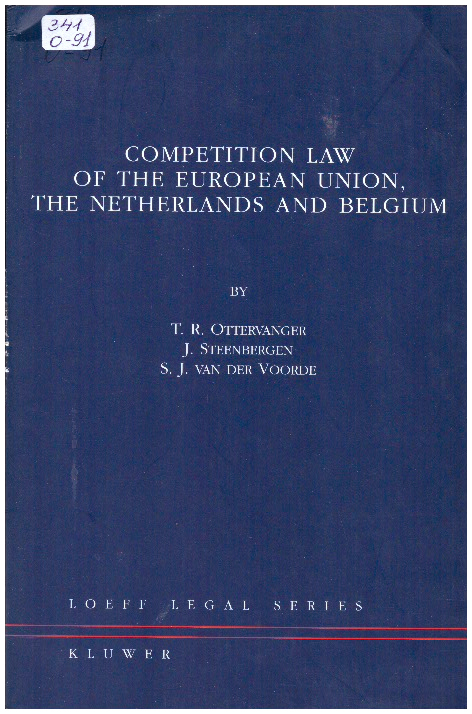 341
O-91

COMPETITION LAW OF THE EUROPEAN UNION, THE NETHERLANDS AND BELGIUM

BY

T. R. OTTERVANGER
J. STEENBERGEN
S. J. VAN DER VOORDE

LOEFF LEGAL SERIES

KLUWER